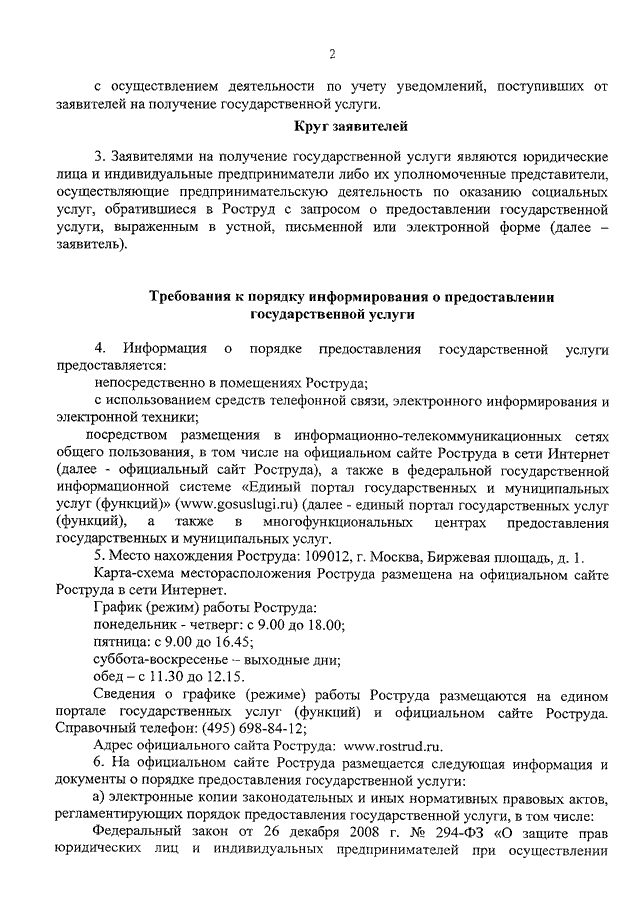 2

с осуществлением деятельности по учету уведомлений, поступивших от заявителей на получение государственной услуги.

Круг заявителей

3. Заявителями на получение государственной услуги являются юридические лица и индивидуальные предприниматели либо их уполномоченные представители, осуществляющие предпринимательскую деятельность по оказанию социальных услуг, обратившиеся в Роструд с запросом о предоставлении государственной услуги, выраженным в устной, письменной или электронной форме (далее – заявитель).

Требования к порядку информирования о предоставлении государственной услуги

4. Информация о порядке предоставления государственной услуги предоставляется:

непосредственно в помещениях Роструда;

с использованием средств телефонной связи, электронного информирования и электронной техники;

посредством размещения в информационно-телекоммуникационных сетях общего пользования, в том числе на официальном сайте Роструда в сети Интернет (далее - официальный сайт Роструда), а также в федеральной государственной информационной системе «Единый портал государственных и муниципальных услуг (функций)» (www.gosuslugi.ru) (далее - единый портал государственных услуг (функций), а также в многофункциональных центрах предоставления государственных и муниципальных услуг.

5. Место нахождения Роструда: 109012, г. Москва, Биржевая площадь, д. 1.

Карта-схема месторасположения Роструда размещена на официальном сайте Роструда в сети Интернет.

График (режим) работы Роструда:

понедельник - четверг: с 9.00 до 18.00;

пятница: с 9.00 до 16.45;

суббота-воскресенье – выходные дни;

обед – с 11.30 до 12.15.

Сведения о графике (режиме) работы Роструда размещаются на едином портале государственных услуг (функций) и официальном сайте Роструда. Справочный телефон: (495) 698-84-12;

Адрес официального сайта Роструда: www.rostrud.ru.

6. На официальном сайте Роструда размещается следующая информация и документы о порядке предоставления государственной услуги:

а) электронные копии законодательных и иных нормативных правовых актов, регламентирующих порядок предоставления государственной услуги, в том числе:

Федеральный закон от 26 декабря 2008 г. № 294-ФЗ «О защите прав юридических лиц и индивидуальных предпринимателей при осуществлении